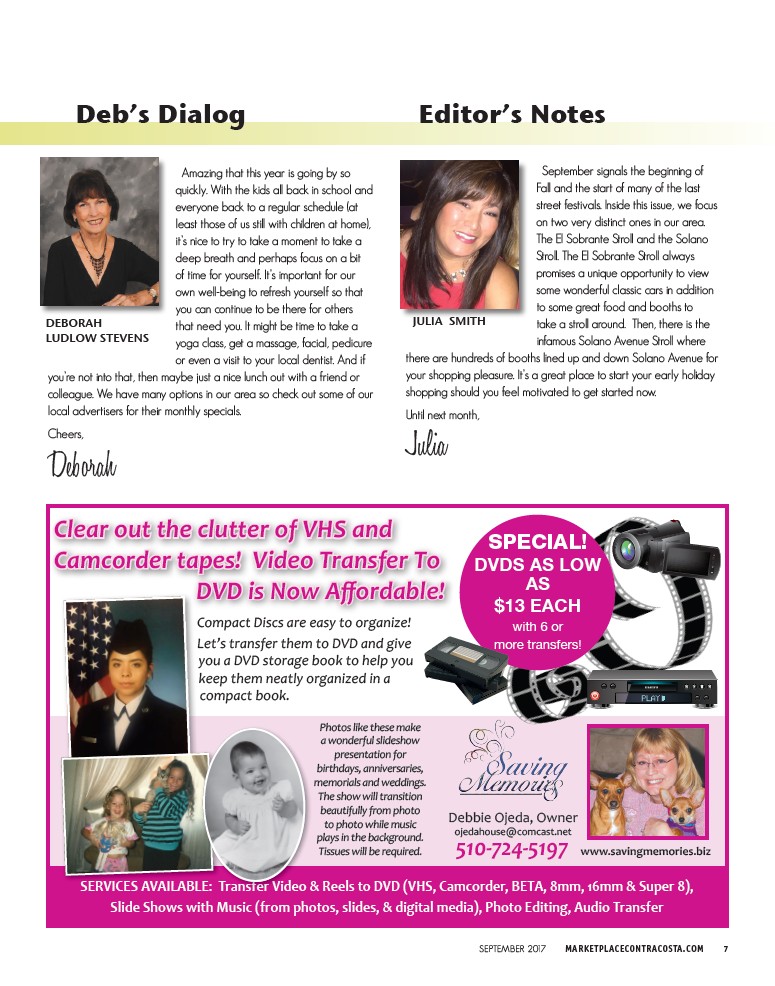 Deb's Dialog

DEBORAH LUDLOW STEVENS

Amazing that this year is going by so quickly. With the kids all back in school and everyone back to a regular schedule (at least those of us still with children at home), it's nice to try to take a moment to take a deep breath and perhaps focus on a bit of time for yourself. It's important for our own well-being to refresh yourself so that you can continue to be there for others that need you. It might be time to take a yoga class, get a massage, facial, pedicure or even a visit to your local dentist. And if you're not into that, then maybe just a nice lunch out with a friend or colleague. We have many options in our area so check out some of our local advertisers for their monthly specials.

Cheers,

Deborah

Editor's Notes

JULIA SMITH

September signals the beginning of Fall and the start of many of the last street festivals. Inside this issue, we focus on two very distinct ones in our area. The El Sobrante Stroll and the Solano Stroll. The El Sobrante Stroll always promises a unique opportunity to view some wonderful classic cars in addition to some great food and booths to take a stroll around. Then, there is the infamous Solano Avenue Stroll where there are hundreds of booths lined up and down Solano Avenue for your shopping pleasure. It's a great place to start your early holiday shopping should you feel motivated to get started now.

Until next month,

Julia

Clear out the clutter of VHS and Camcorder tapes! Video Transfer To DVD is Now Affordable!

SPECIAL! DVDS AS LOW AS $13 EACH with 6 or more transfers!

Compact Discs are easy to organize! Let's transfer them to DVD and give you a DVD storage book to help you keep them neatly organized in a compact book.

PLAY

Photos like these make a wonderful slideshow presentation for birthdays, anniversaries, memorials and weddings. The show will transition beautifully from photo to photo while music plays in the background. Tissues will be required.

Saving Memories

Debbie Ojeda, Owner
ojedahouse@comcast.net
510-724-5197

www.savingmemories.biz

SERVICES AVAILABLE: Transfer Video & Reels to DVD (VHS, Camcorder, BETA, 8mm, 16mm & Super 8), Slide Shows with Music (from photos, slides, & digital media), Photo Editing, Audio Transfer

SEPTEMBER 2017 MARKETPLACECONTRACOSTA.COM 7